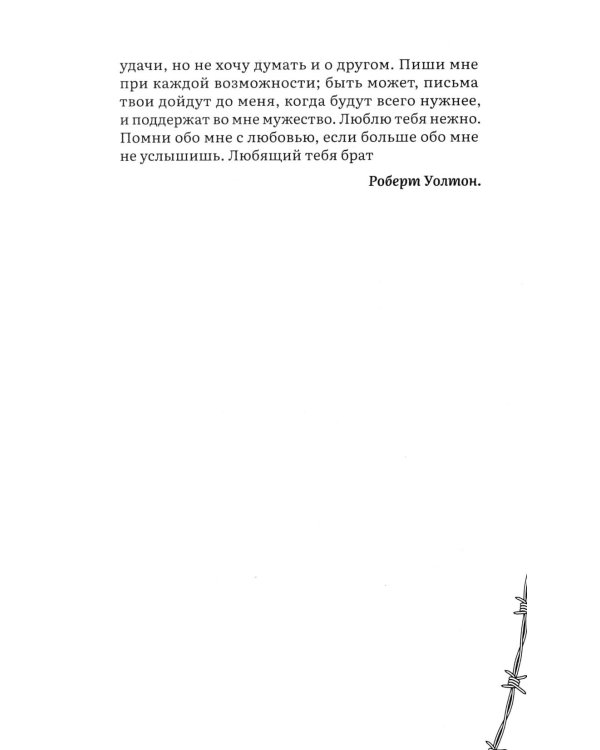 удачи, но не хочу думать и о другом. Пиши мне при каждой возможности; быть может, письма твои дойдут до меня, когда будут всего нужнее, и поддержат во мне мужество. Люблю тебя нежно. Помни обо мне с любовью, если больше обо мне не услышишь. Любящий тебя брат

Роберт Уолтон.